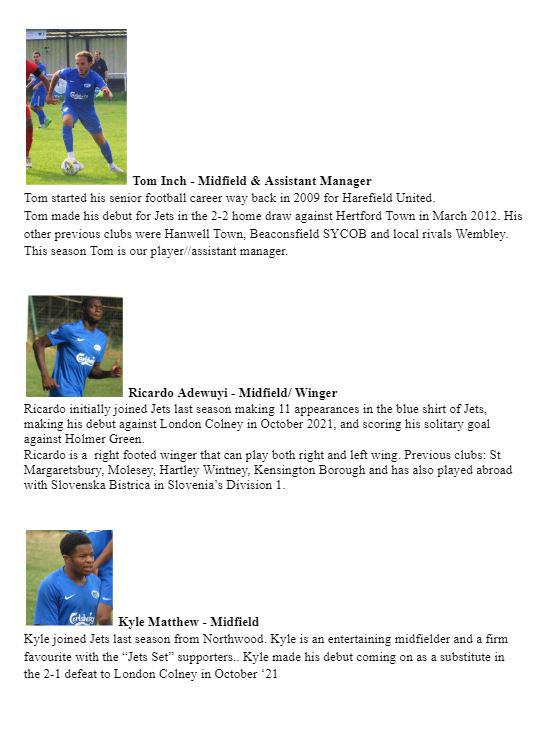 Tom Inch - Midfield & Assistant Manager
Tom started his senior football career way back in 2009 for Harefield United.
Tom made his debut for Jets in the 2-2 home draw against Hertford Town in March 2012. His other previous clubs were Hanwell Town, Beaconsfield SYCOB and local rivals Wembley. This season Tom is our player//assistant manager.

Ricardo Adewuyi - Midfield/ Winger
Ricardo initially joined Jets last season making 11 appearances in the blue shirt of Jets, making his debut against London Colney in October 2021, and scoring his solitary goal against Holmer Green.
Ricardo is a right footed winger that can play both right and left wing. Previous clubs: St Margaretsbury, Molesey, Hartley Wintney, Kensington Borough and has also played abroad with Slovenska Bistrica in Slovenia's Division 1.

Kyle Matthew - Midfield
Kyle joined Jets last season from Northwood. Kyle is an entertaining midfielder and a firm favourite with the "Jets Set" supporters.. Kyle made his debut coming on as a substitute in the 2-1 defeat to London Colney in October '21